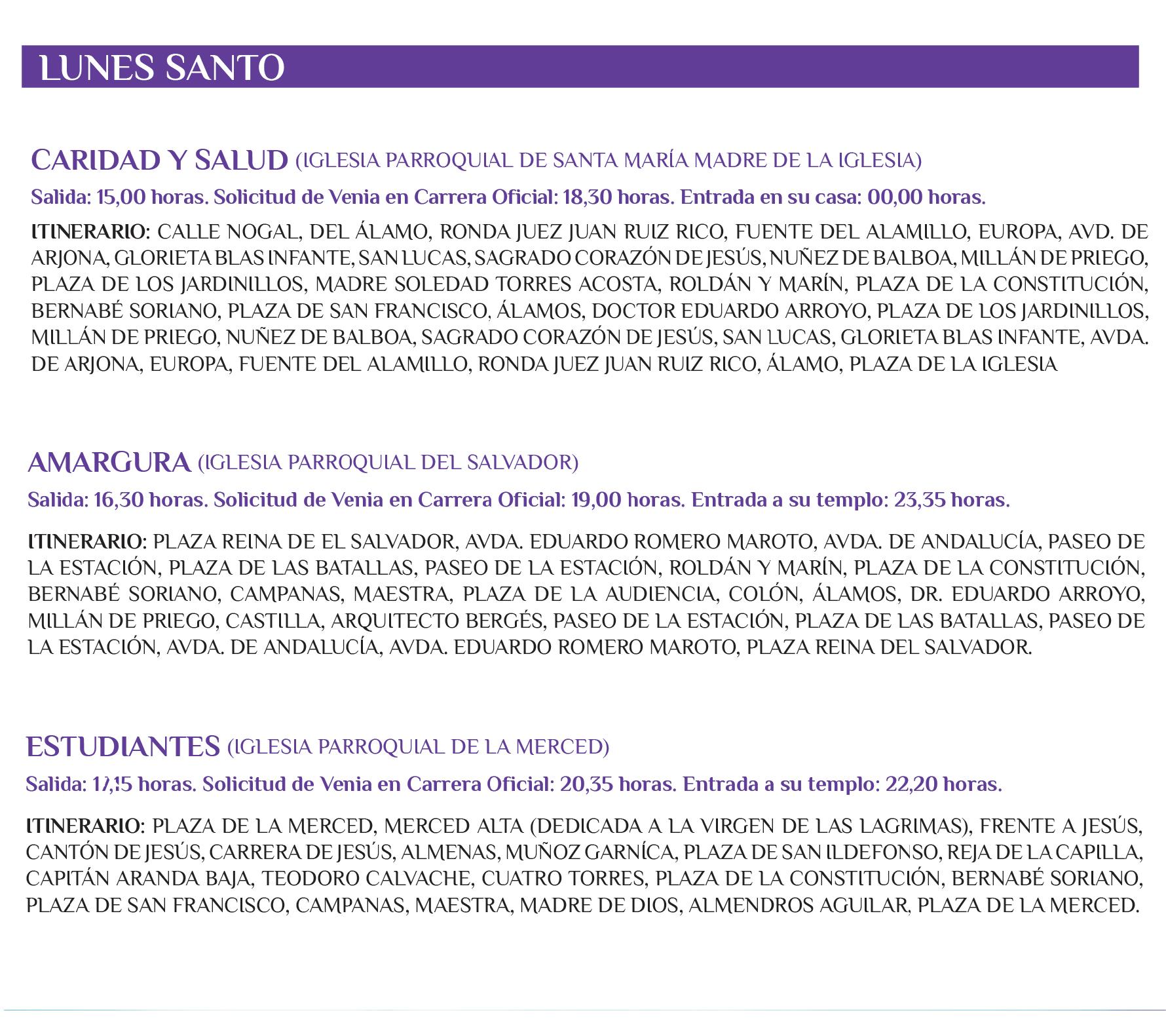 LUNES SANTO

CARIDAD Y SALUD (IGLESIA PARROQUIAL DE SANTA MARÍA MADRE DE LA IGLESIA)

Salida: 15,00 horas. Solicitud de Venia en Carrera Oficial: 18,30 horas. Entrada en su casa: 00,00 horas.

ITINERARIO: CALLE NOGAL, DEL ÁLAMO, RONDA JUEZ JUAN RUIZ RICO, FUENTE DEL ALAMILLO, EUROPA, AVD. DE ARJONA, GLORIETA BLAS INFANTE, SAN LUCAS, SAGRADO CORAZÓN DE JESÚS, NUÑEZ DE BALBOA, MILLÁN DE PRIEGO, PLAZA DE LOS JARDINILLOS, MADRE SOLEDAD TORRES ACOSTA, ROLDÁN Y MARÍN, PLAZA DE LA CONSTITUCIÓN, BERNABÉ SORIANO, PLAZA DE SAN FRANCISCO, ÁLAMOS, DOCTOR EDUARDO ARROYO, PLAZA DE LOS JARDINILLOS, MILLÁN DE PRIEGO, NUÑEZ DE BALBOA, SAGRADO CORAZÓN DE JESÚS, SAN LUCAS, GLORIETA BLAS INFANTE, AVDA. DE ARJONA, EUROPA, FUENTE DEL ALAMILLO, RONDA JUEZ JUAN RUIZ RICO, ÁLAMO, PLAZA DE LA IGLESIA

AMARGURA (IGLESIA PARROQUIAL DEL SALVADOR)

Salida: 16,30 horas. Solicitud de Venia en Carrera Oficial: 19,00 horas. Entrada a su templo: 23,35 horas.

ITINERARIO: PLAZA REINA DE EL SALVADOR, AVDA. EDUARDO ROMERO MAROTO, AVDA. DE ANDALUCÍA, PASEO DE LA ESTACIÓN, PLAZA DE LAS BATALLAS, PASEO DE LA ESTACIÓN, ROLDÁN Y MARÍN, PLAZA DE LA CONSTITUCIÓN, BERNABÉ SORIANO, CAMPANAS, MAESTRA, PLAZA DE LA AUDIENCIA, COLÓN, ÁLAMOS, DR. EDUARDO ARROYO, MILLÁN DE PRIEGO, CASTILLA, ARQUITECTO BERGÉS, PASEO DE LA ESTACIÓN, PLAZA DE LAS BATALLAS, PASEO DE LA ESTACIÓN, AVDA. DE ANDALUCÍA, AVDA. EDUARDO ROMERO MAROTO, PLAZA REINA DEL SALVADOR.

ESTUDIANTES (IGLESIA PARROQUIAL DE LA MERCED)

Salida: 17,15 horas. Solicitud de Venia en Carrera Oficial: 20,35 horas. Entrada a su templo: 22,20 horas.

ITINERARIO: PLAZA DE LA MERCED, MERCED ALTA (DEDICADA A LA VIRGEN DE LAS LAGRIMAS), FRENTE A JESÚS, CANTÓN DE JESÚS, CARRERA DE JESÚS, ALMENAS, MUÑOZ GARNÍCA, PLAZA DE SAN ILDEFONSO, REJA DE LA CAPILLA, CAPITÁN ARANDA BAJA, TEODORO CALVACHE, CUATRO TORRES, PLAZA DE LA CONSTITUCIÓN, BERNABÉ SORIANO, PLAZA DE SAN FRANCISCO, CAMPANAS, MAESTRA, MADRE DE DIOS, ALMENDROS AGUILAR, PLAZA DE LA MERCED.